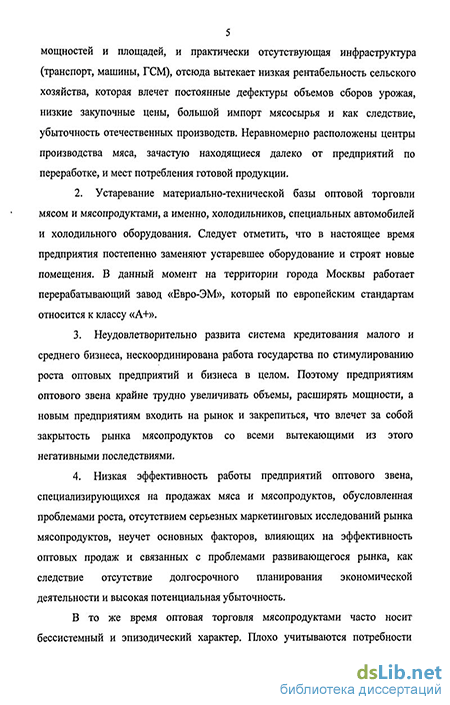 5

мощностей и площадей, и практически отсутствующая инфраструктура (транспорт, машины, ГСМ), отсюда вытекает низкая рентабельность сельского хозяйства, которая влечет постоянные дефектуры объемов сборов урожая, низкие закупочные цены, большой импорт мясосырья и как следствие, убыточность отечественных производств. Неравномерно расположены центры производства мяса, зачастую находящиеся далеко от предприятий по переработке, и мест потребления готовой продукции.

2. Устаревание материально-технической базы оптовой торговли мясом и мясопродуктами, а именно, холодильников, специальных автомобилей и холодильного оборудования. Следует отметить, что в настоящее время предприятия постепенно заменяют устаревшее оборудование и строят новые помещения. В данный момент на территории города Москвы работает перерабатывающий завод «Евро-ЭМ», который по европейским стандартам относится к классу «А+».

3. Неудовлетворительно развита система кредитования малого и среднего бизнеса, нескоординирована работа государства по стимулированию роста оптовых предприятий и бизнеса в целом. Поэтому предприятиям оптового звена крайне трудно увеличивать объемы, расширять мощности, а новым предприятиям входить на рынок и закрепиться, что влечет за собой закрытость рынка мясопродуктов со всеми вытекающими из этого негативными последствиями.

4. Низкая эффективность работы предприятий оптового звена, специализирующихся на продажах мяса и мясопродуктов, обусловленная проблемами роста, отсутствием серьезных маркетинговых исследований рынка мясопродуктов, неучет основных факторов, влияющих на эффективность оптовых продаж и связанных с проблемами развивающегося рынка, как следствие отсутствие долгосрочного планирования экономической деятельности и высокая потенциальная убыточность.

В то же время оптовая торговля мясопродуктами часто носит бессистемный и эпизодический характер. Плохо учитываются потребности

dsLib.net
библиотека диссертаций